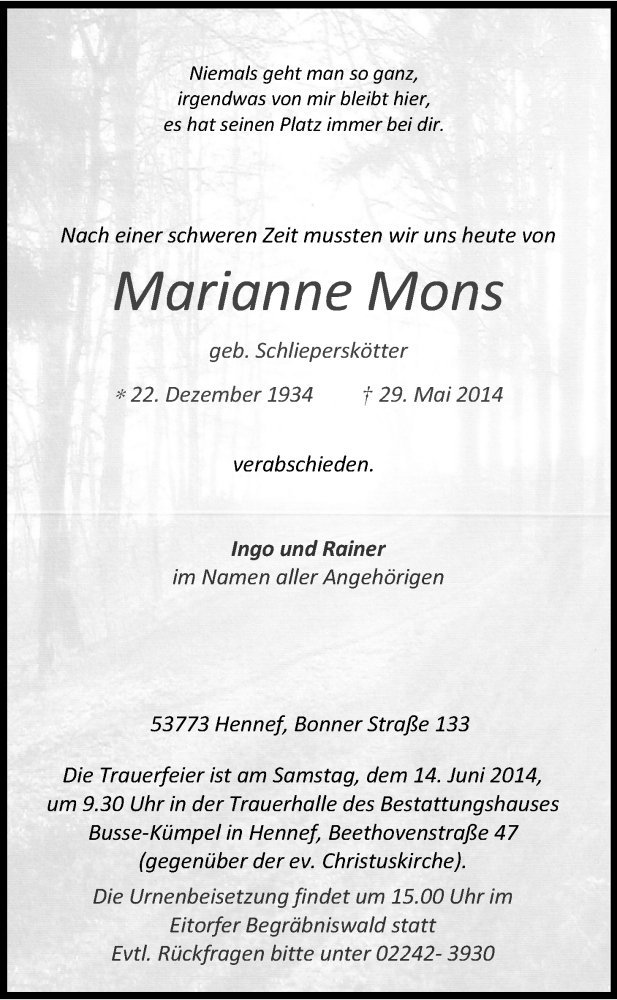 Niemals geht man so ganz,
irgendwas von mir bleibt hier,
es hat seinen Platz immer bei dir.

Nach einer schweren Zeit mussten wir uns heute von

Marianne Mons

geb. Schlieperskötter

* 22. Dezember 1934 † 29. Mai 2014

verabschieden.

Ingo und Rainer
im Namen aller Angehörigen

53773 Hennef, Bonner Straße 133

Die Trauerfeier ist am Samstag, dem 14. Juni 2014, um 9.30 Uhr in der Trauerhalle des Bestattungshauses Busse-Kümpel in Hennef, Beethovenstraße 47 (gegenüber der ev. Christuskirche).

Die Urnenbeisetzung findet um 15.00 Uhr im Eitorfer Begräbniswald statt
Evtl. Rückfragen bitte unter 02242- 3930